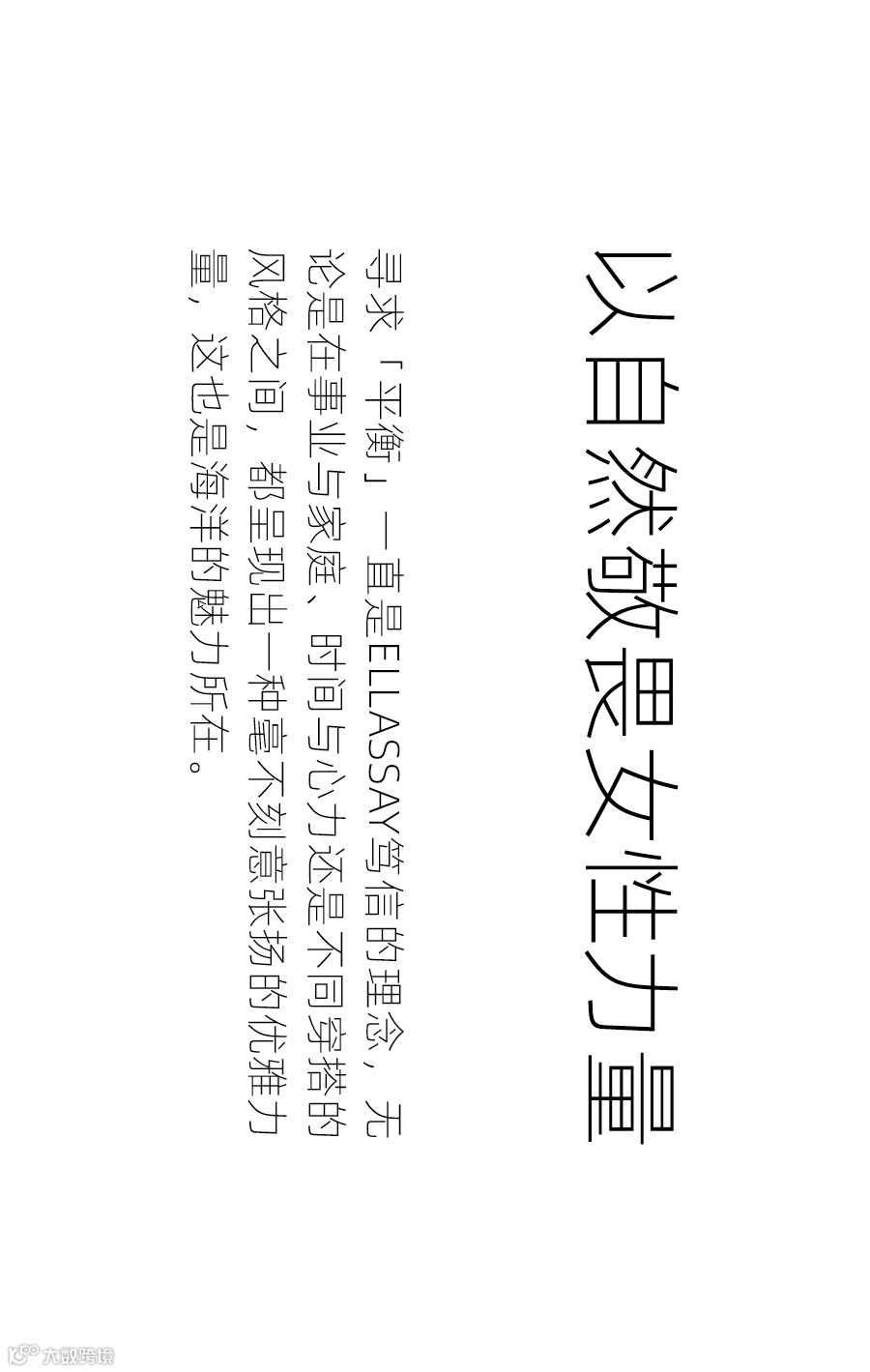 以自然敬畏女性力量

寻求「平衡」一直是ELLASSAY笃信的理念，无论是在事业与家庭、时间与心力还是不同穿搭的风格之间，都呈现出一种毫不刻意张扬的优雅力量，这也是海洋的魅力所在。

大数跨境